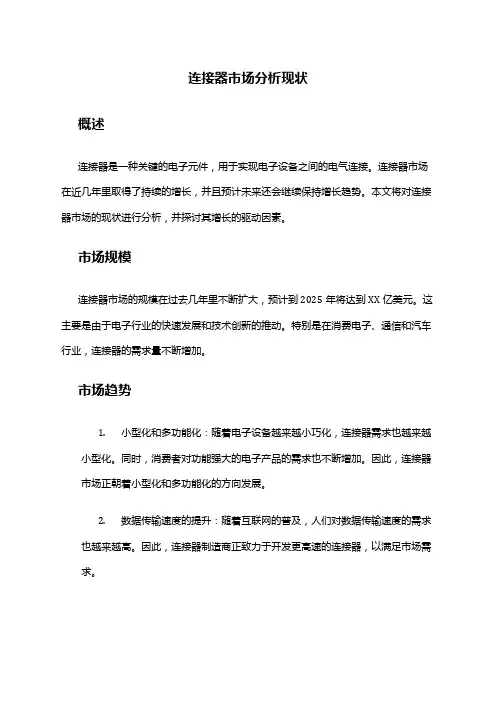 连接器市场分析现状

概述

连接器是一种关键的电子元件，用于实现电子设备之间的电气连接。连接器市场在近几年里取得了持续的增长，并且预计未来还会继续保持增长趋势。本文将对连接器市场的现状进行分析，并探讨其增长的驱动因素。

市场规模

连接器市场的规模在过去几年里不断扩大，预计到 2025 年将达到 XX 亿美元。这主要是由于电子行业的快速发展和技术创新的推动。特别是在消费电子、通信和汽车行业，连接器的需求量不断增加。

市场趋势

1. 小型化和多功能化：随着电子设备越来越小巧化，连接器需求也越来越小型化。同时，消费者对功能强大的电子产品的需求也不断增加。因此，连接器市场正朝着小型化和多功能化的方向发展。

2. 数据传输速度的提升：随着互联网的普及，人们对数据传输速度的需求也越来越高。因此，连接器制造商正致力于开发更高速的连接器，以满足市场需求。